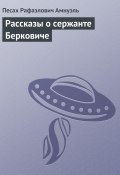 Песах Рафаэлович Амнуэль

Рассказы о сержанте Берковиче